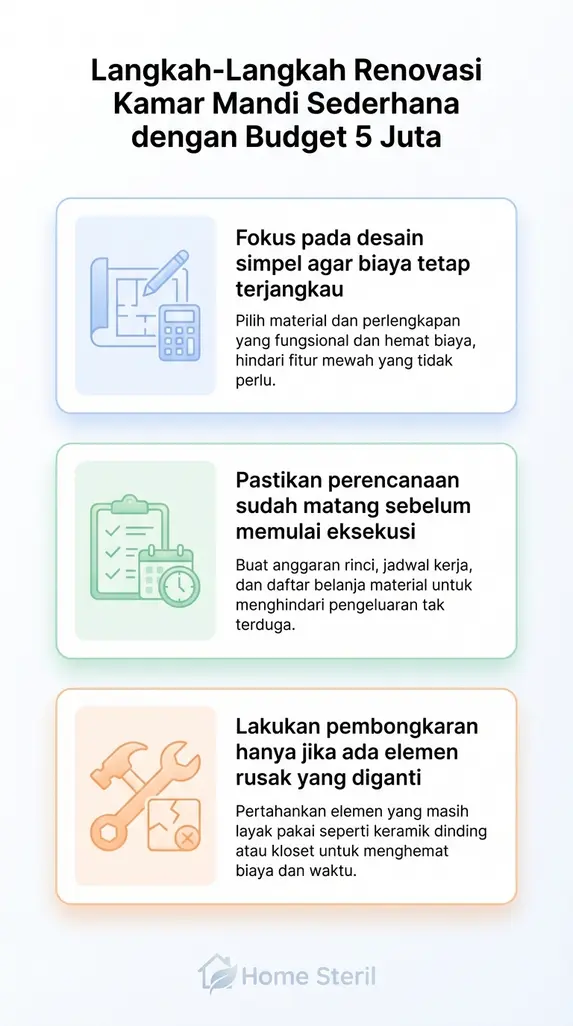 Langkah-Langkah Renovasi Kamar Mandi Sederhana dengan Budget 5 Juta

Fokus pada desain simpel agar biaya tetap terjangkau

Pilih material dan perlengkapan yang fungsional dan hemat biaya, hindari fitur mewah yang tidak perlu.

Pastikan perencanaan sudah matang sebelum memulai eksekusi

Buat anggaran rinci, jadwal kerja, dan daftar belanja material untuk menghindari pengeluaran tak terduga.

Lakukan pembongkaran hanya jika ada elemen rusak yang diganti

Pertahankan elemen yang masih layak pakai seperti keramik dinding atau kloset untuk menghemat biaya dan waktu.

Home Steril